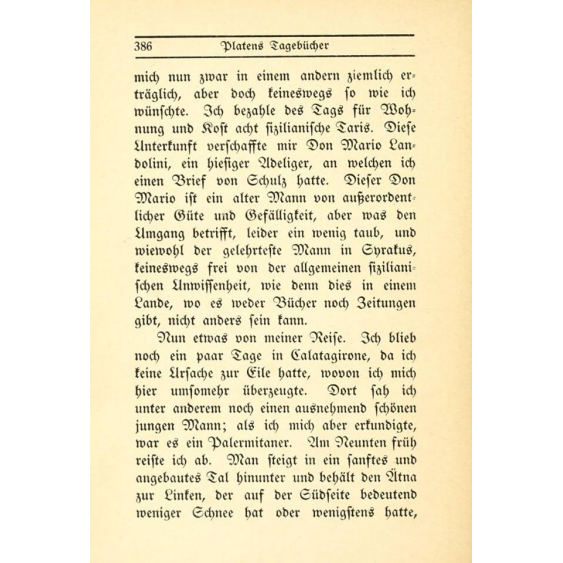 386 Platens Tagebücher

mich nun zwar in einem andern ziemlich erträglich, aber doch keineswegs so wie ich wünschte. Ich bezahle des Tags für Wohnung und Kost acht sizilianische Taris. Diese Unterkunft verschaffte mir Don Mario Landolini, ein hiesiger Adeliger, an welchen ich einen Brief von Schulz hatte. Dieser Don Mario ist ein alter Mann von außerordentlicher Güte und Gefälligkeit, aber was den Umgang betrifft, leider ein wenig taub, und wiewohl der gelehrteste Mann in Syrakus, keineswegs frei von der allgemeinen sizilianischen Unwissenheit, wie denn dies in einem Lande, wo es weder Bücher noch Zeitungen gibt, nicht anders sein kann.

Nun etwas von meiner Reise. Ich blieb noch ein paar Tage in Calatagirone, da ich keine Ursache zur Eile hatte, wovon ich mich hier umsomehr überzeugte. Dort sah ich unter anderem noch einen ausnehmend schönen jungen Mann; als ich mich aber erkundigte, war es ein Palermitaner. Am Neunten früh reiste ich ab. Man steigt in ein sanftes und angebautes Tal hinunter und behält den Ätna zur Linken, der auf der Südseite bedeutend weniger Schnee hat oder wenigstens hatte,